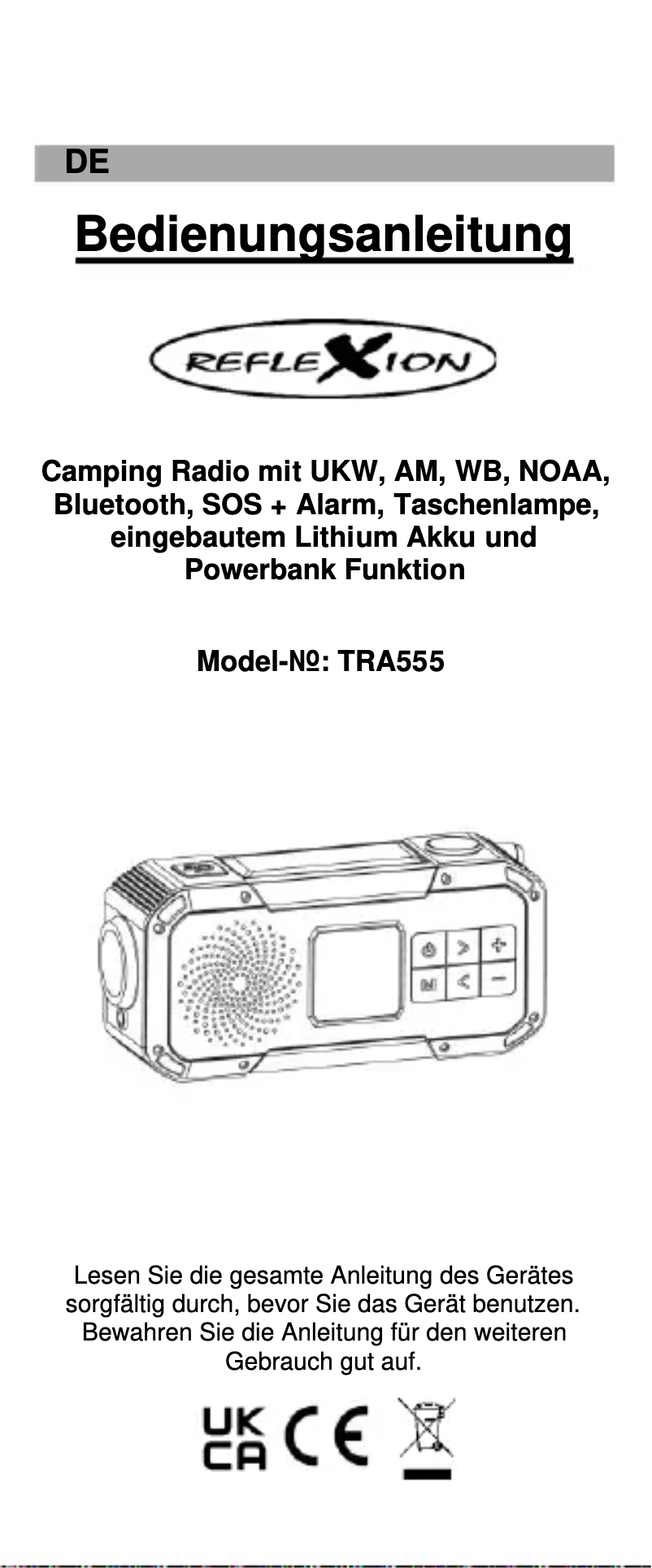 DE

Bedienungsanleitung

REFLEXION

Camping Radio mit UKW, AM, WB, NOAA, Bluetooth, SOS + Alarm, Taschenlampe, eingebautem Lithium Akku und Powerbank Funktion

Model-№: TRA555

M

Lesen Sie die gesamte Anleitung des Gerätes sorgfältig durch, bevor Sie das Gerät benutzen. Bewahren Sie die Anleitung für den weiteren Gebrauch gut auf.

UK CA CE